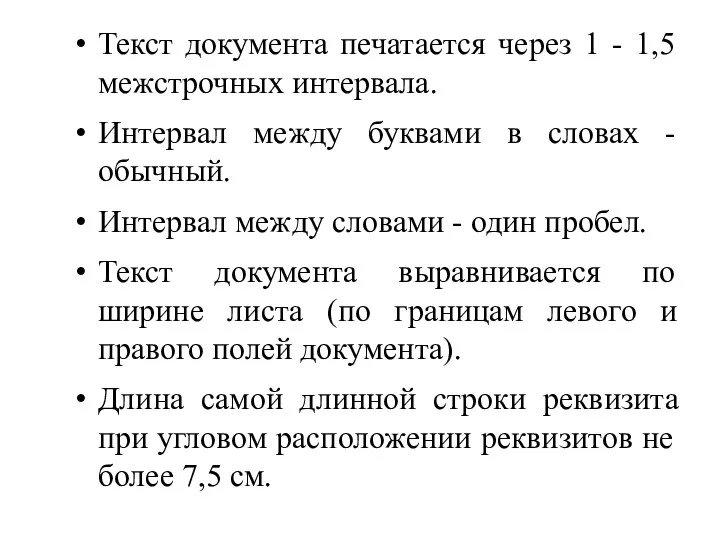 • Текст документа печатается через 1 - 1,5 межстрочных интервала.

• Интервал между буквами в словах - обычный.

• Интервал между словами - один пробел.

• Текст документа выравнивается по ширине листа (по границам левого и правого полей документа).

• Длина самой длинной строки реквизита при угловом расположении реквизитов не более 7,5 см.